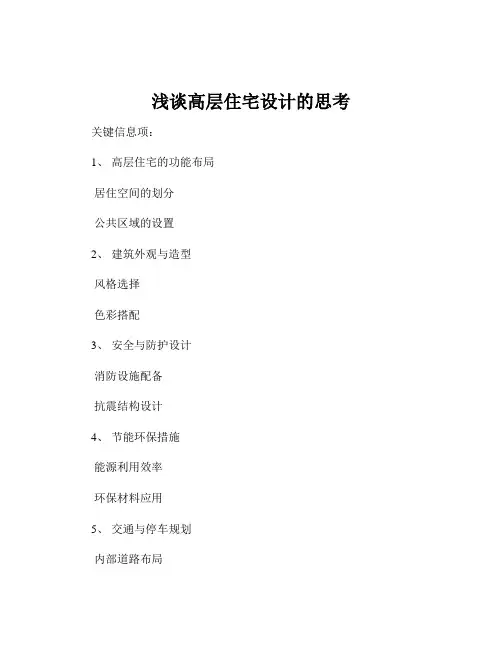 浅谈高层住宅设计的思考

关键信息项：

1、 高层住宅的功能布局

居住空间的划分

公共区域的设置

2、 建筑外观与造型

风格选择

色彩搭配

3、 安全与防护设计

消防设施配备

抗震结构设计

4、 节能环保措施

能源利用效率

环保材料应用

5、 交通与停车规划

内部道路布局